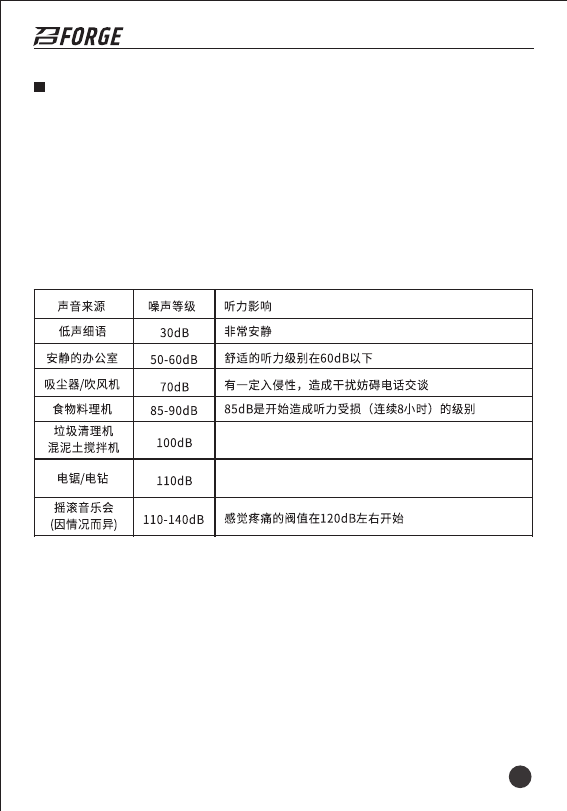 FORGE

| 声音来源 | 噪声等级 | 听力影响 |
|---|---|---|
| 低声细语 | 30dB | 非常安静 |
| 安静的办公室 | 50-60dB | 舒适的听力级别在60dB以下 |
| 吸尘器/吹风机 | 70dB | 有一定入侵性，造成干扰妨碍电话交谈 |
| 食物料理机 | 85-90dB | 85dB是开始造成听力受损（连续8小时）的级别 |
| 垃圾清理机 混泥土搅拌机 | 100dB | |
| 电锯/电钻 | 110dB | |
| 摇滚音乐会 (因情况而异) | 110-140dB | 感觉疼痛的阈值在120dB左右开始 |